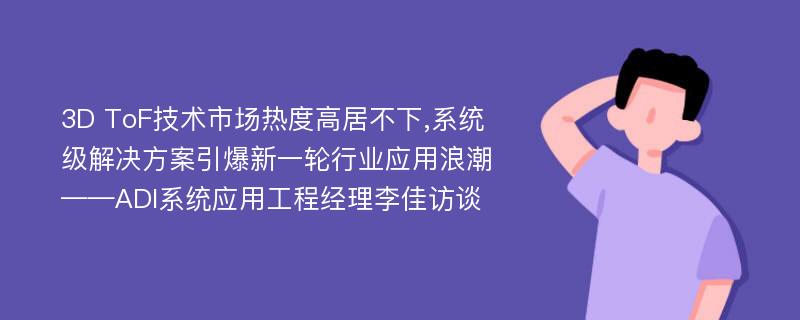 3D ToF技术市场热度高居不下,系统级解决方案引爆新一轮行业应用浪潮——ADI系统应用工程经理李佳访谈